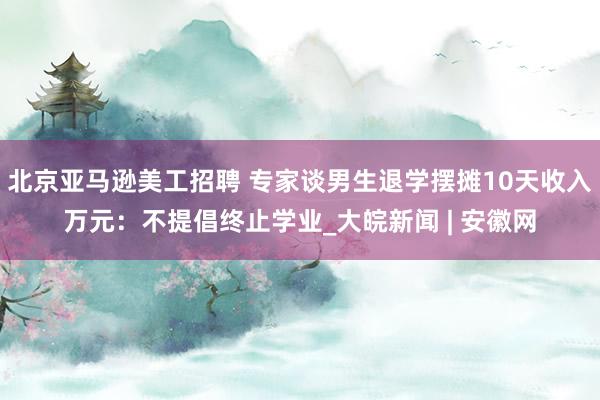 北京亚马逊美工招聘 专家谈男生退学摆摊10天收入万元：不提倡终止学业_大皖新闻 | 安徽网